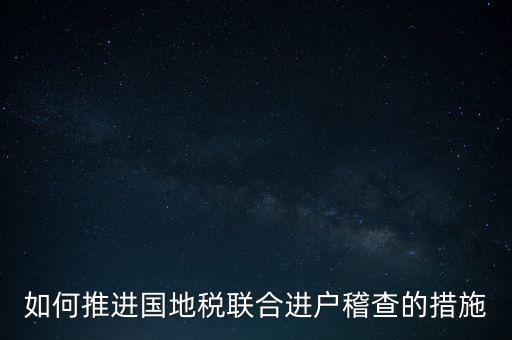 如何推进国地税联合进户稽查的措施